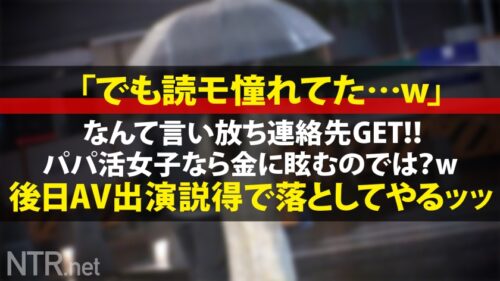 「でも読モ憧れてた…w」

なんて言い放ち連絡先GET!!
パパ活女子なら金に眩むのでは?w
後日AV出演説得で落としてやるッッ

NTR.net